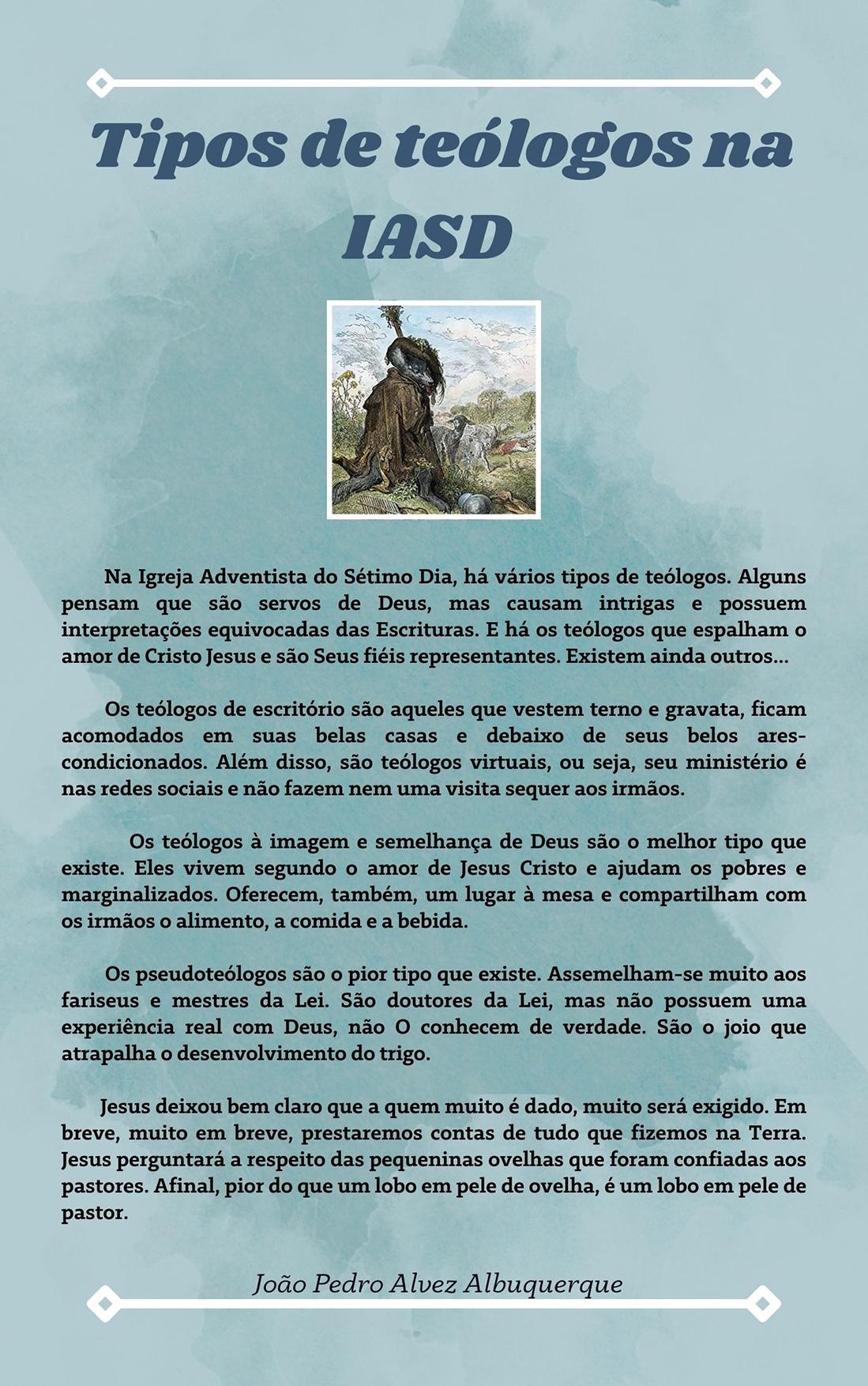 Tipos de teólogos na IASD

Na Igreja Adventista do Sétimo Dia, há vários tipos de teólogos. Alguns pensam que são servos de Deus, mas causam intrigas e possuem interpretações equivocadas das Escrituras. E há os teólogos que espalham o amor de Cristo Jesus e são Seus fiéis representantes. Existem ainda outros...

Os teólogos de escritório são aqueles que vestem terno e gravata, ficam acomodados em suas belas casas e debaixo de seus belos ares-condicionados. Além disso, são teólogos virtuais, ou seja, seu ministério é nas redes sociais e não fazem nem uma visita sequer aos irmãos.

Os teólogos à imagem e semelhança de Deus são o melhor tipo que existe. Eles vivem segundo o amor de Jesus Cristo e ajudam os pobres e marginalizados. Oferecem, também, um lugar à mesa e compartilham com os irmãos o alimento, a comida e a bebida.

Os pseudoteólogos são o pior tipo que existe. Assemelham-se muito aos fariseus e mestres da Lei. São doutores da Lei, mas não possuem uma experiência real com Deus, não O conhecem de verdade. São o joio que atrapalha o desenvolvimento do trigo.

Jesus deixou bem claro que a quem muito é dado, muito será exigido. Em breve, muito em breve, prestaremos contas de tudo que fizemos na Terra. Jesus perguntará a respeito das pequeninas ovelhas que foram confiadas aos pastores. Afinal, pior do que um lobo em pele de ovelha, é um lobo em pele de pastor.

João Pedro Alvez Albuquerque